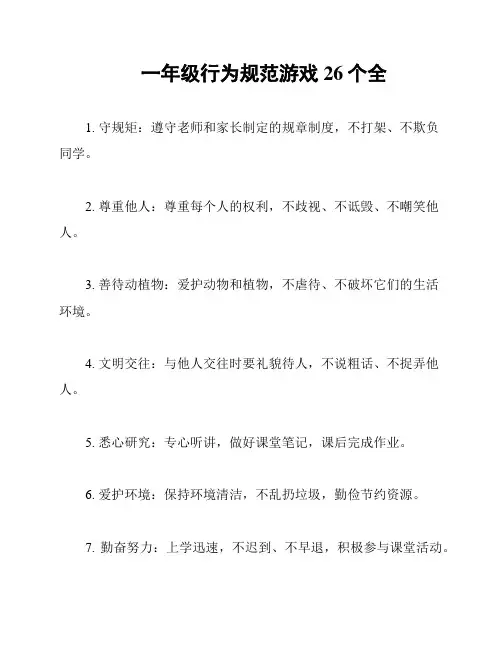 一年级行为规范游戏 26 个全

1. 守规矩：遵守老师和家长制定的规章制度，不打架、不欺负同学。

2. 尊重他人：尊重每个人的权利，不歧视、不诋毁、不嘲笑他人。

3. 善待动植物：爱护动物和植物，不虐待、不破坏它们的生活环境。

4. 文明交往：与他人交往时要礼貌待人，不说粗话、不捉弄他人。

5. 悉心研究：专心听讲，做好课堂笔记，课后完成作业。

6. 爱护环境：保持环境清洁，不乱扔垃圾，勤俭节约资源。

7. 勤奋努力：上学迅速，不迟到、不早退，积极参与课堂活动。